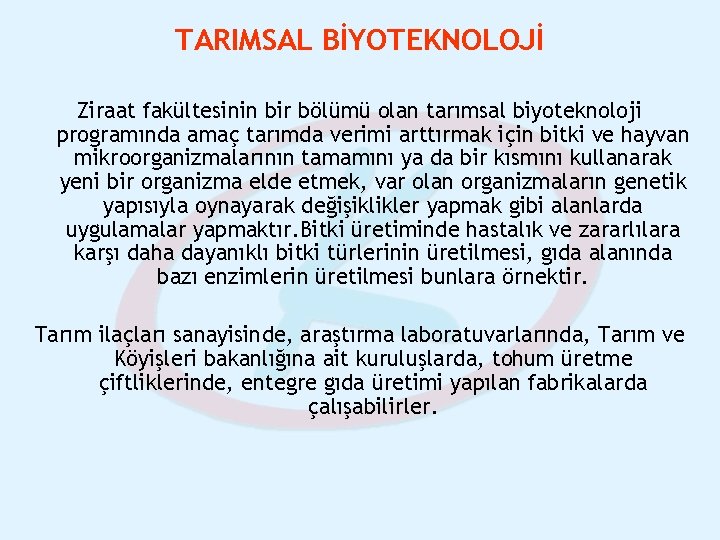 TARIMSAL BİYOTEKNOLOJİ

Ziraat fakültesinin bir bölümü olan tarımsal biyoteknoloji programında amaç tarımda verimi arttırmak için bitki ve hayvan mikroorganizmalarının tamamını ya da bir kısmını kullanarak yeni bir organizma elde etmek, var olan organizmaların genetik yapısıyla oynayarak değişiklikler yapmak gibi alanlarda uygulamalar yapmaktır.Bitki üretiminde hastalık ve zararlılara karşı daha dayanıklı bitki türlerinin üretilmesi, gıda alanında bazı enzimlerin üretilmesi bunlara örnektir.

Tarım ilaçları sanayisinde, araştırma laboratuvarlarında, Tarım ve Köyişleri bakanlığına ait kuruluşlarda, tohum üretme çiftliklerinde, entegre gıda üretimi yapılan fabrikalarda çalışabilirler.